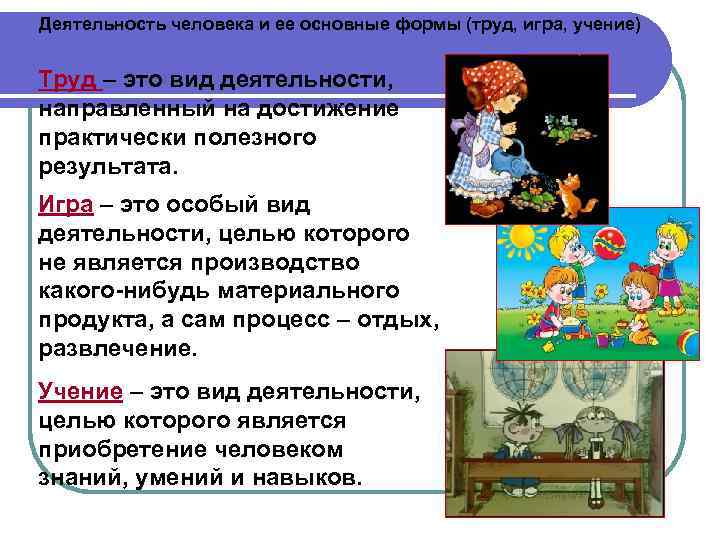 Деятельность человека и ее основные формы (труд, игра, учение)

Труд – это вид деятельности, направленный на достижение практически полезного результата.

Игра – это особый вид деятельности, целью которого не является производство какого-нибудь материального продукта, а сам процесс – отдых, развлечение.

Учение – это вид деятельности, целью которого является приобретение человеком знаний, умений и навыков.